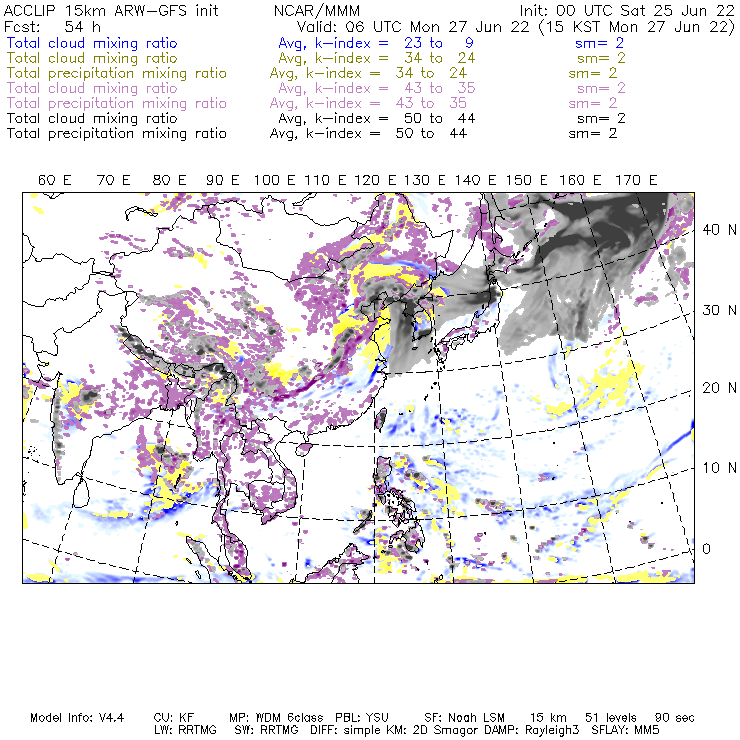 ACCLIP 15km ARW-GFS init NCAR/MMM Init: 00 UTC Sat 25 Jun 22
Fcst: 54 h Valid: 06 UTC Mon 27 Jun 22 (15 KST Mon 27 Jun 22)
Total cloud mixing ratio Avg, k-index = 23 to 9 sm= 2
Total cloud mixing ratio Avg, k-index = 34 to 24 sm= 2
Total precipitation mixing ratio Avg, k-index = 34 to 24 sm= 2
Total cloud mixing ratio Avg, k-index = 43 to 35 sm= 2
Total precipitation mixing ratio Avg, k-index = 43 to 35 sm= 2
Total cloud mixing ratio Avg, k-index = 50 to 44 sm= 2
Total precipitation mixing ratio Avg, k-index = 50 to 44 sm= 2

60 E 70 E 80 E 90 E 100 E 110 E 120 E 130 E 140 E 150 E 160 E 170 E

40 N
30 N
20 N
10 N
0

Model Info: V4.4 CU: KF MP: WDM 6class PBL: YSU SF: Noah LSM 15 km 51 levels 90 sec
LW: RRTMG SW: RRTMG DIFF: simple KM: 2D Smagor DAMP: Rayleigh3 SFLAY: MM5